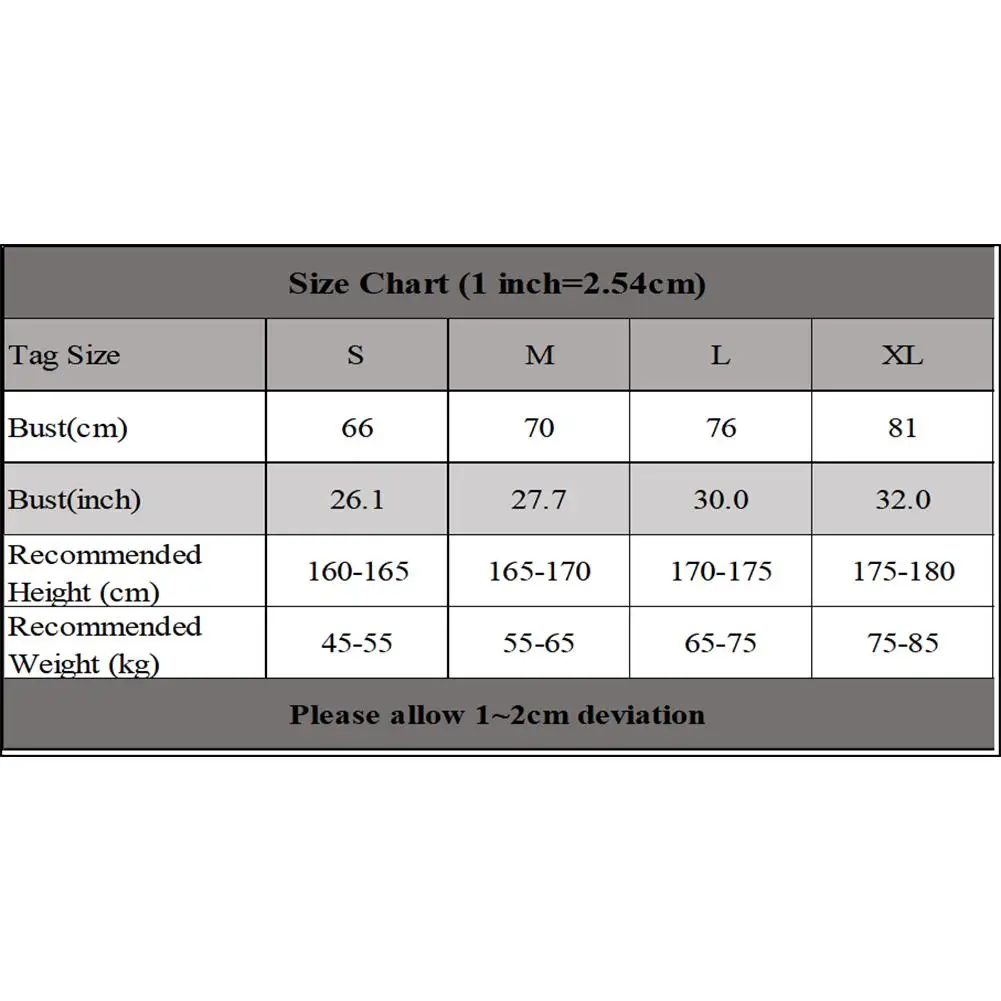 Size Chart (1 inch=2.54cm)

| Tag Size | S | M | L | XL |
|---|---|---|---|---|
| Bust(cm) | 66 | 70 | 76 | 81 |
| Bust(inch) | 26.1 | 27.7 | 30.0 | 32.0 |
| Recommended Height (cm) | 160-165 | 165-170 | 170-175 | 175-180 |
| Recommended Weight (kg) | 45-55 | 55-65 | 65-75 | 75-85 |

Please allow 1~2cm deviation